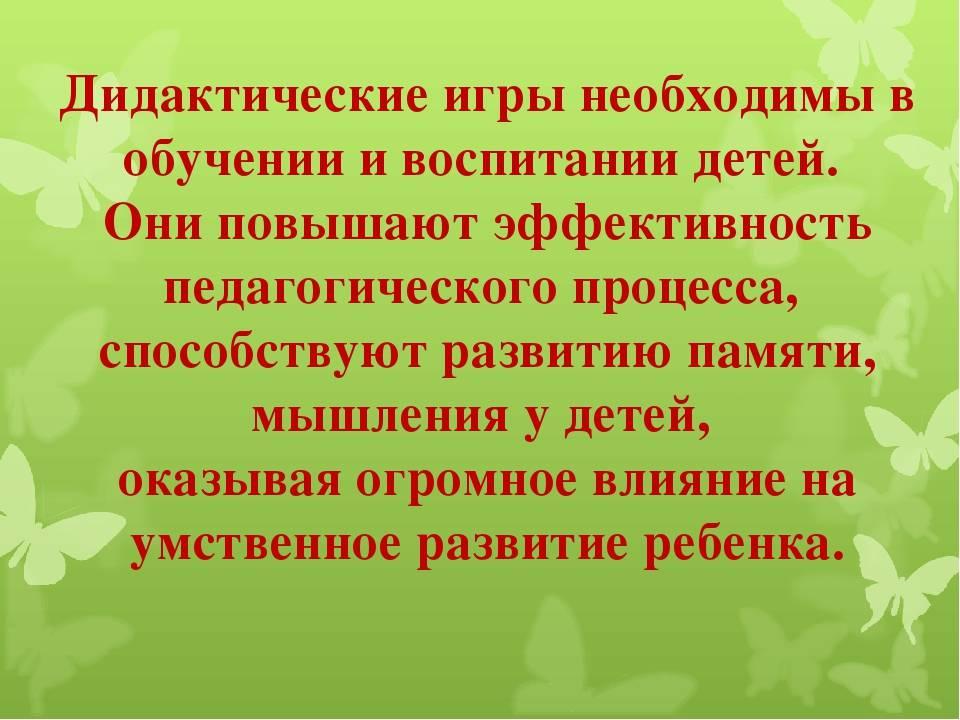 Дидактические игры необходимы в обучении и воспитании детей.
Они повышают эффективность педагогического процесса, способствуют развитию памяти, мышления у детей,
оказывая огромное влияние на умственное развитие ребенка.